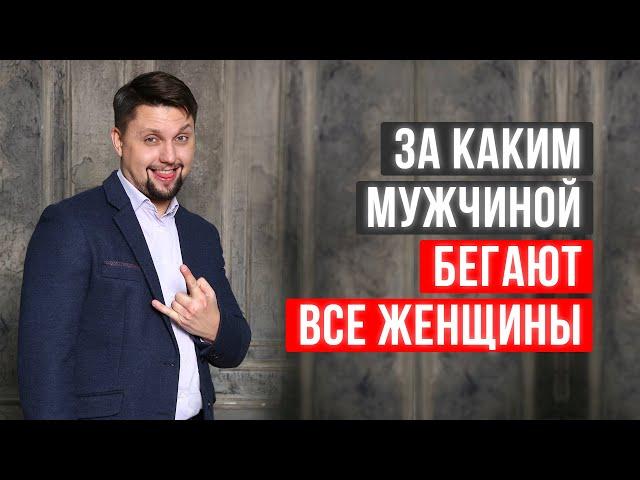 ЗА КАКИМ
МУЖЧИНОЙ
БЕГАЮТ
ВСЕ ЖЕНЩИНЫ